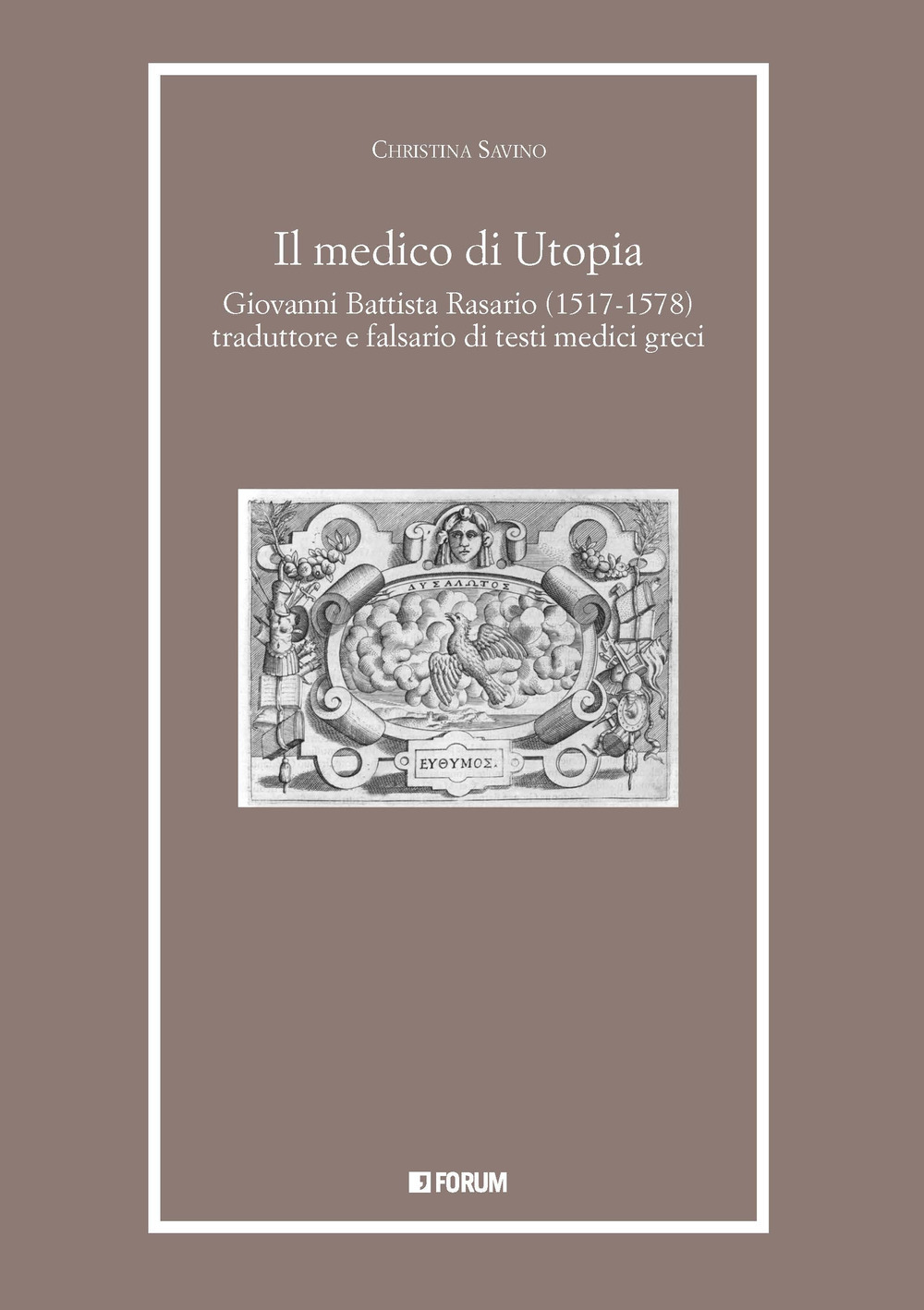 Christina Savino

Il medico di Utopia

Giovanni Battista Rasario (1517-1578) traduttore e falsario di testi medici greci

ΔΥΣΑΛΩΤΟΣ

ΕΥΘΥΜΟΣ.

FORUM